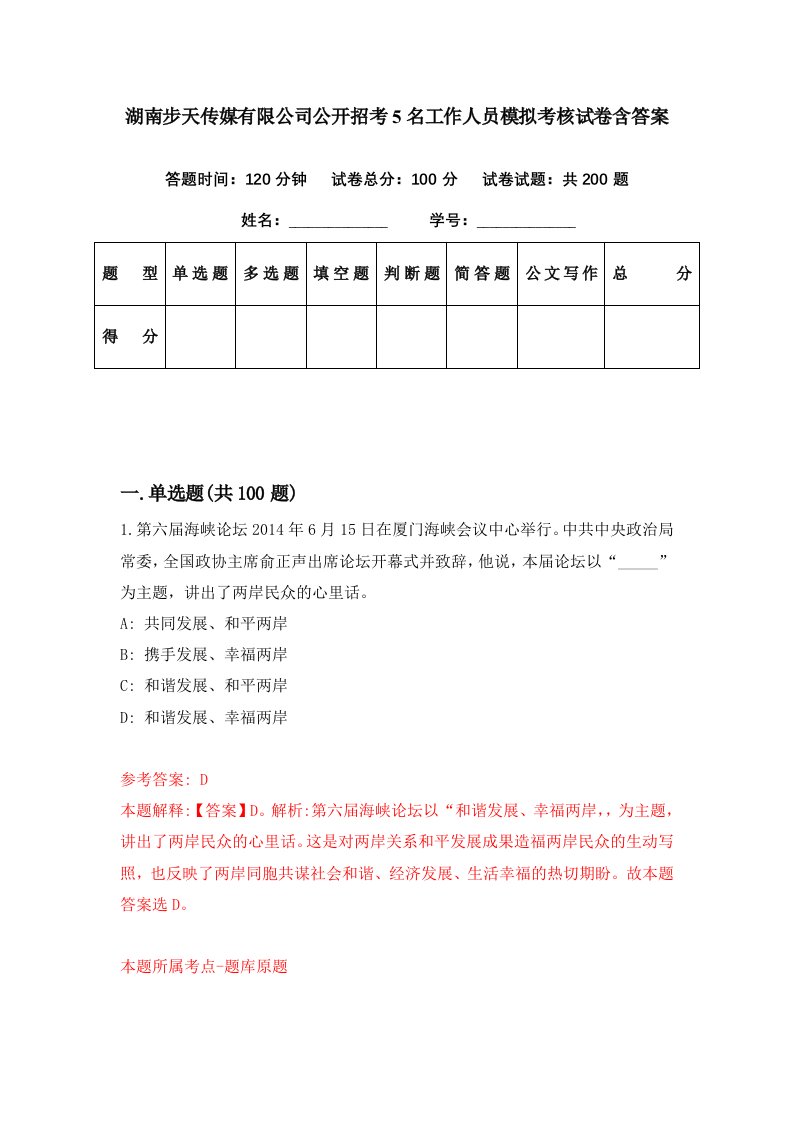 湖南步天传媒有限公司公开招考5名工作人员模拟考核试卷含答案

答题时间：120分钟　试卷总分：100分　试卷试题：共200题

姓名：____________　学号：____________

| 题　型 | 单选题 | 多选题 | 填空题 | 判断题 | 简答题 | 公文写作 | 总　分 |
|---|---|---|---|---|---|---|---|
| 得　分 | | | | | | | |

一.单选题(共100题)

1.第六届海峡论坛2014年6月15日在厦门海峡会议中心举行。中共中央政治局常委，全国政协主席俞正声出席论坛开幕式并致辞，他说，本届论坛以“_____”为主题，讲出了两岸民众的心里话。

A: 共同发展、和平两岸

B: 携手发展、幸福两岸

C: 和谐发展、和平两岸

D: 和谐发展、幸福两岸

参考答案: D

本题解释:【答案】D。解析:第六届海峡论坛以“和谐发展、幸福两岸,，为主题，讲出了两岸民众的心里话。这是对两岸关系和平发展成果造福两岸民众的生动写照，也反映了两岸同胞共谋社会和谐、经济发展、生活幸福的热切期盼。故本题答案选D。

本题所属考点-题库原题